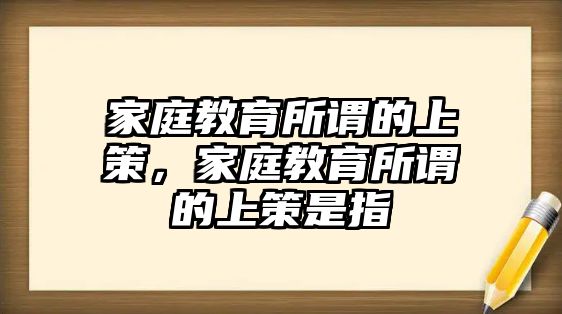 家庭教育所谓的上策，家庭教育所谓的上策是指